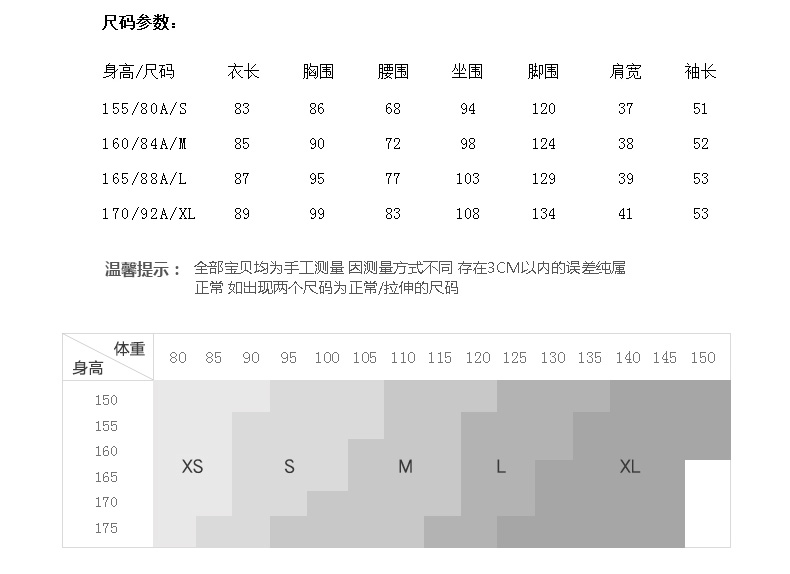 尺码参数：

| 身高/尺码 | 衣长 | 胸围 | 腰围 | 坐围 | 脚围 | 肩宽 | 袖长 |
|---|---|---|---|---|---|---|---|
| 155/80A/S | 83 | 86 | 68 | 94 | 120 | 37 | 51 |
| 160/84A/M | 85 | 90 | 72 | 98 | 124 | 38 | 52 |
| 165/88A/L | 87 | 95 | 77 | 103 | 129 | 39 | 53 |
| 170/92A/XL | 89 | 99 | 83 | 108 | 134 | 41 | 53 |

温馨提示： 全部宝贝均为手工测量 因测量方式不同 存在3CM以内的误差纯属正常 如出现两个尺码为正常/拉伸的尺码

体重 身高 80 85 90 95 100 105 110 115 120 125 130 135 140 145 150

150
155
160
165
170
175

XS S M L XL